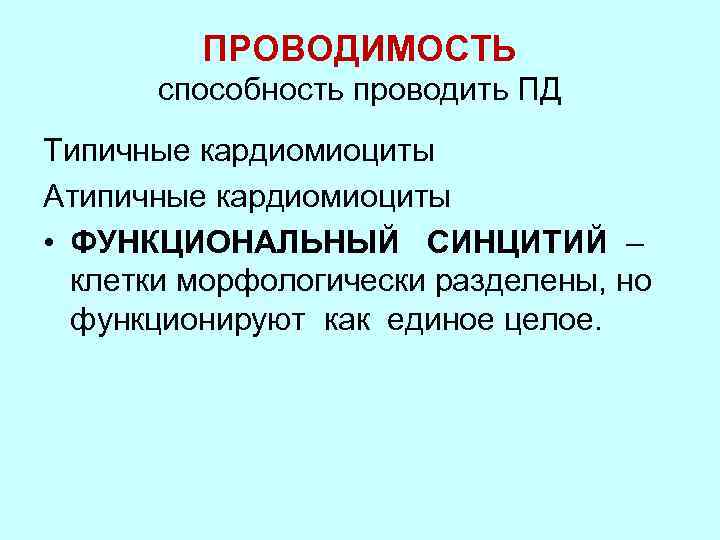 ПРОВОДИМОСТЬ
способность проводить ПД

Типичные кардиомиоциты

Атипичные кардиомиоциты

• ФУНКЦИОНАЛЬНЫЙ СИНЦИТИЙ – клетки морфологически разделены, но функционируют как единое целое.